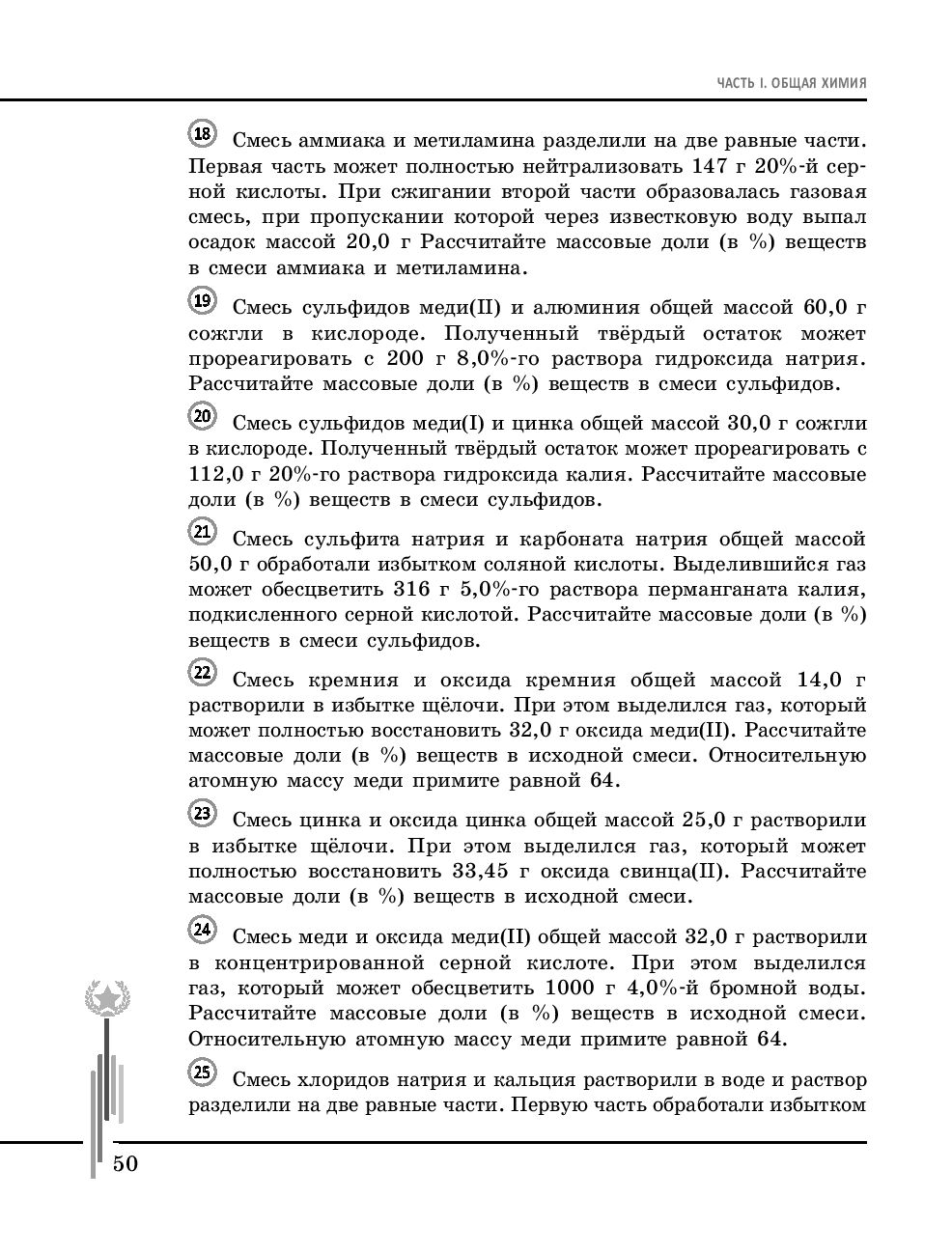 ЧАСТЬ I. ОБЩАЯ ХИМИЯ

18 Смесь аммиака и метиламина разделили на две равные части. Первая часть может полностью нейтрализовать 147 г 20%-й серной кислоты. При сжигании второй части образовалась газовая смесь, при пропускании которой через известковую воду выпал осадок массой 20,0 г Рассчитайте массовые доли (в %) веществ в смеси аммиака и метиламина.

19 Смесь сульфидов меди(II) и алюминия общей массой 60,0 г сожгли в кислороде. Полученный твёрдый остаток может прореагировать с 200 г 8,0%-го раствора гидроксида натрия. Рассчитайте массовые доли (в %) веществ в смеси сульфидов.

20 Смесь сульфидов меди(I) и цинка общей массой 30,0 г сожгли в кислороде. Полученный твёрдый остаток может прореагировать с 112,0 г 20%-го раствора гидроксида калия. Рассчитайте массовые доли (в %) веществ в смеси сульфидов.

21 Смесь сульфита натрия и карбоната натрия общей массой 50,0 г обработали избытком соляной кислоты. Выделившийся газ может обесцветить 316 г 5,0%-го раствора перманганата калия, подкисленного серной кислотой. Рассчитайте массовые доли (в %) веществ в смеси сульфидов.

22 Смесь кремния и оксида кремния общей массой 14,0 г растворили в избытке щёлочи. При этом выделился газ, который может полностью восстановить 32,0 г оксида меди(II). Рассчитайте массовые доли (в %) веществ в исходной смеси. Относительную атомную массу меди примите равной 64.

23 Смесь цинка и оксида цинка общей массой 25,0 г растворили в избытке щёлочи. При этом выделился газ, который может полностью восстановить 33,45 г оксида свинца(II). Рассчитайте массовые доли (в %) веществ в исходной смеси.

24 Смесь меди и оксида меди(II) общей массой 32,0 г растворили в концентрированной серной кислоте. При этом выделился газ, который может обесцветить 1000 г 4,0%-й бромной воды. Рассчитайте массовые доли (в %) веществ в исходной смеси. Относительную атомную массу меди примите равной 64.

25 Смесь хлоридов натрия и кальция растворили в воде и раствор разделили на две равные части. Первую часть обработали избытком

50